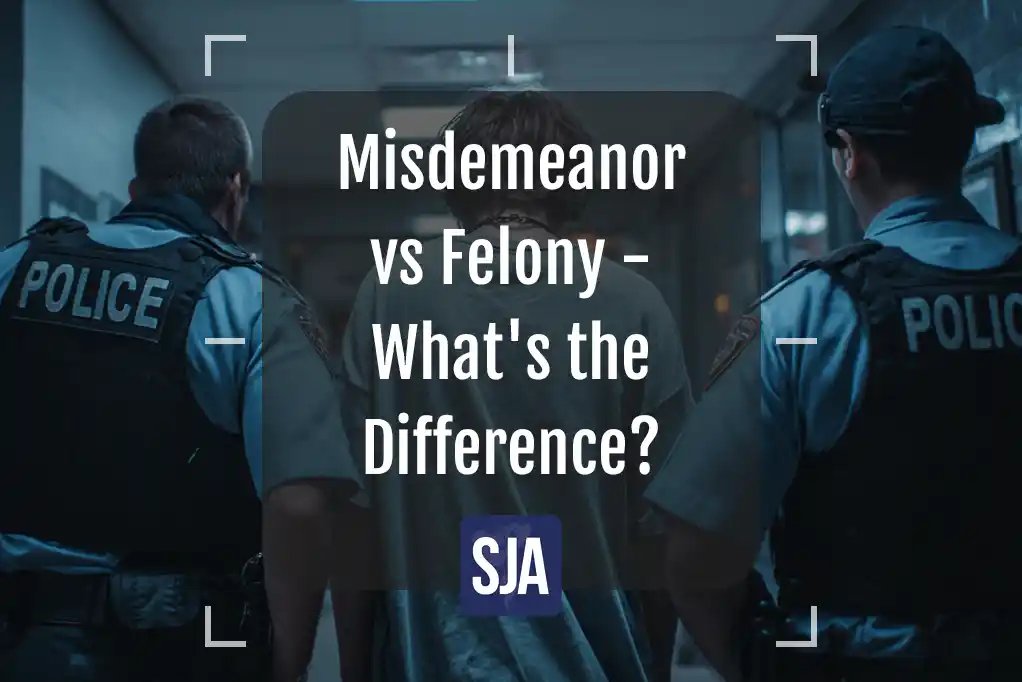 POLICE

Misdemeanor vs Felony - What's the Difference?

SJA

POLIC